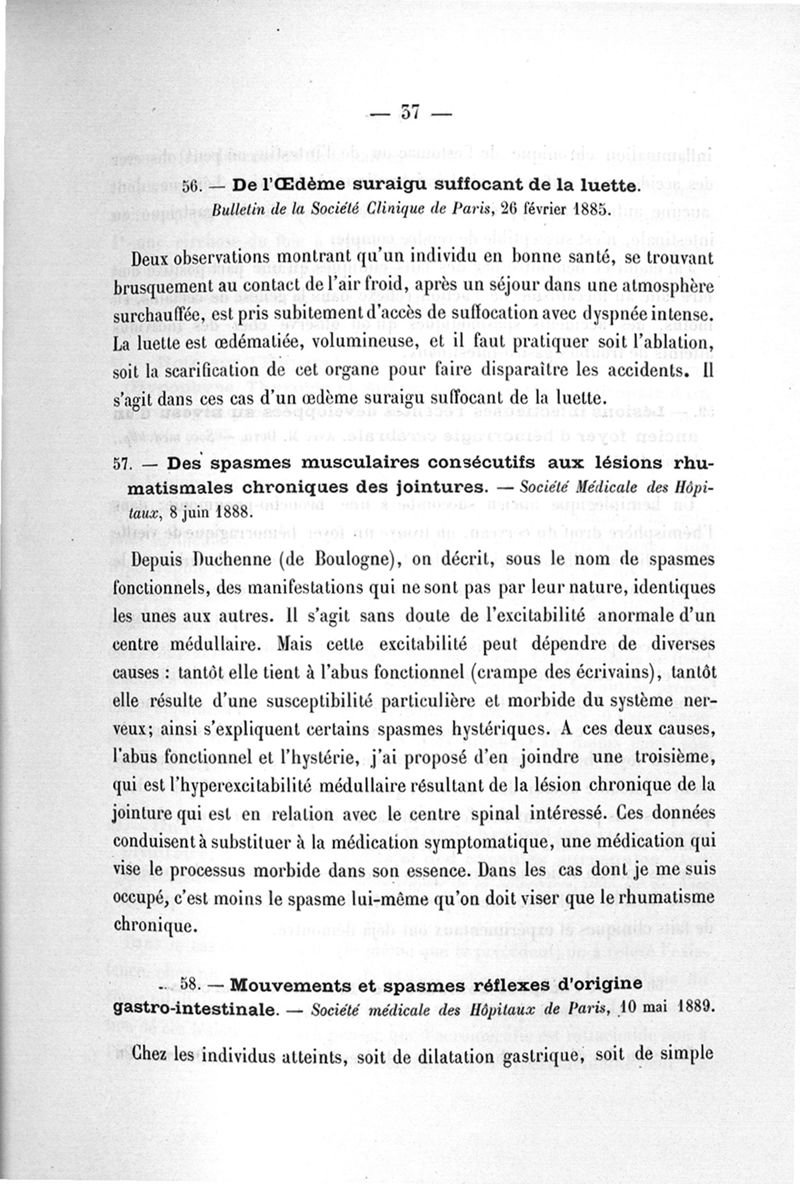 — 37 —

56. — De l'Œdème suraigu suffocant de la luette. Bulletin de la Société Clinique de Paris, 26 février 1885.

Deux observations montrant qu'un individu en bonne santé, se trouvant brusquement au contact de l'air froid, après un séjour dans une atmosphère surchauffée, est pris subitement d'accès de suffocation avec dyspnée intense. La luette est œdématiée, volumineuse, et il faut pratiquer soit l'ablation, soit la scarification de cet organe pour faire disparaître les accidents. Il s'agit dans ces cas d'un œdème suraigu suffocant de la luette.

57. — Des spasmes musculaires consécutifs aux lésions rhumatismales chroniques des jointures. — Société Médicale des Hôpitaux, 8 juin 1888.

Depuis Duchenne (de Boulogne), on décrit, sous le nom de spasmes fonctionnels, des manifestations qui ne sont pas par leur nature, identiques les unes aux autres. Il s'agit sans doute de l'excitabilité anormale d'un centre médullaire. Mais cette excitabilité peut dépendre de diverses causes : tantôt elle tient à l'abus fonctionnel (crampe des écrivains), tantôt elle résulte d'une susceptibilité particulière et morbide du système nerveux; ainsi s'expliquent certains spasmes hystériques. A ces deux causes, l'abus fonctionnel et l'hystérie, j'ai proposé d'en joindre une troisième, qui est l'hyperexcitabilité médullaire résultant de la lésion chronique de la jointure qui est en relation avec le centre spinal intéressé. Ces données conduisent à substituer à la médication symptomatique, une médication qui vise le processus morbide dans son essence. Dans les cas dont je me suis occupé, c'est moins le spasme lui-même qu'on doit viser que le rhumatisme chronique.

58. — Mouvements et spasmes réflexes d'origine gastro-intestinale. — Société médicale des Hôpitaux de Paris, 10 mai 1889.

Chez les individus atteints, soit de dilatation gastrique, soit de simple